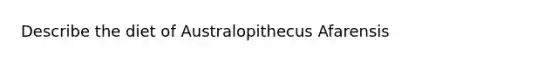 Describe the diet of Australopithecus Afarensis